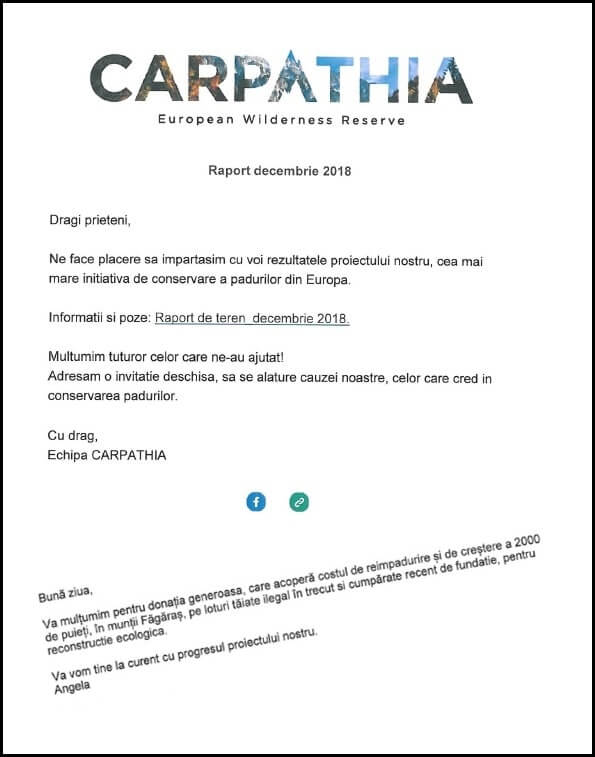 CARPATHIA
European Wilderness Reserve

Raport decembrie 2018

Dragi prieteni,

Ne face placere sa impartasim cu voi rezultatele proiectului nostru, cea mai mare initiativa de conservare a padurilor din Europa.

Informatii si poze: Raport de teren decembrie 2018.

Multumim tuturor celor care ne-au ajutat!
Adresam o invitatie deschisa, sa se alature cauzei noastre, celor care cred in conservarea padurilor.

Cu drag,
Echipa CARPATHIA

Bună ziua,

Va mulțumim pentru donația generoasa, care acoperă costul de reimpadurire și de creștere a 2000 de puieți, în munții Făgăraș, pe loturi tăiate ilegal în trecut si cumpărate recent de fundatie, pentru reconstructie ecologica.

Va vom tine la curent cu progresul proiectului nostru.
Angela